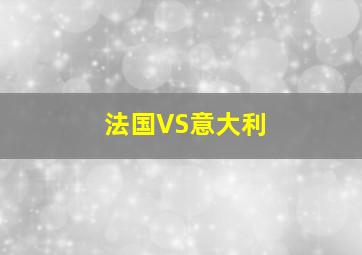 法国VS意大利